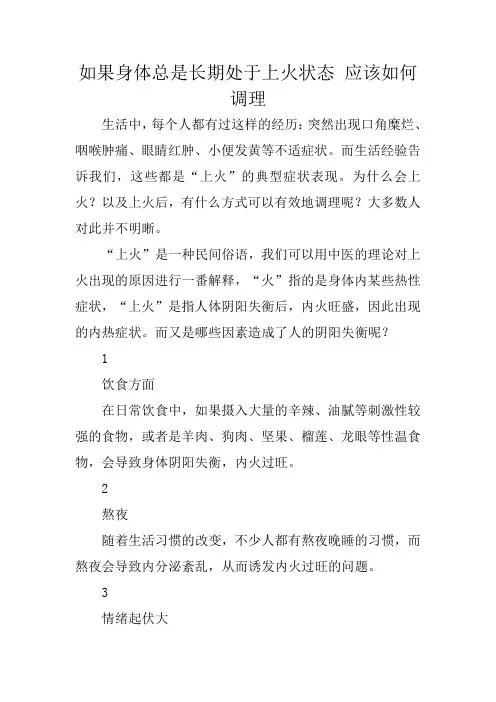 如果身体总是长期处于上火状态 应该如何调理

生活中，每个人都有过这样的经历：突然出现口角糜烂、咽喉肿痛、眼睛红肿、小便发黄等不适症状。而生活经验告诉我们，这些都是“上火”的典型症状表现。为什么会上火？以及上火后，有什么方式可以有效地调理呢？大多数人对此并不明晰。

“上火”是一种民间俗语，我们可以用中医的理论对上火出现的原因进行一番解释，“火”指的是身体内某些热性症状，“上火”是指人体阴阳失衡后，内火旺盛，因此出现的内热症状。而又是哪些因素造成了人的阴阳失衡呢？

1

饮食方面

在日常饮食中，如果摄入大量的辛辣、油腻等刺激性较强的食物，或者是羊肉、狗肉、坚果、榴莲、龙眼等性温食物，会导致身体阴阳失衡，内火过旺。

2

熬夜

随着生活习惯的改变，不少人都有熬夜晚睡的习惯，而熬夜会导致内分泌紊乱，从而诱发内火过旺的问题。

3

情绪起伏大